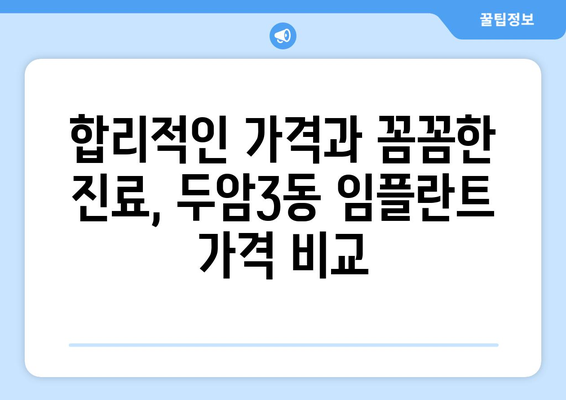 꿀팁정보

합리적인 가격과 꼼꼼한 진료, 두암3동 임플란트 가격 비교